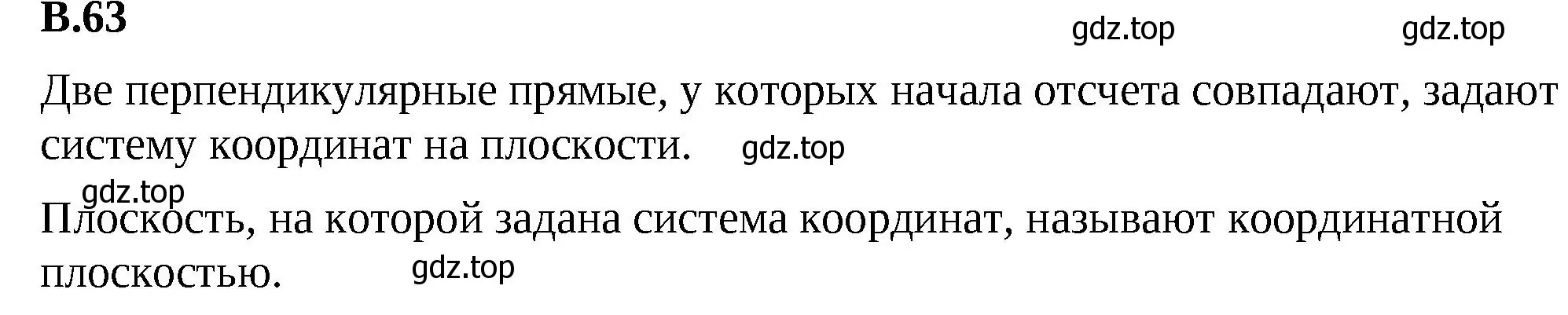 В.63

gdz.top gdz.top

Две перпендикулярные прямые, у которых начала отсчета совпадают, задают систему координат на плоскости. gdz.top

gdz.top

Плоскость, на которой задана система координат, называют координатной плоскостью. gdz.top